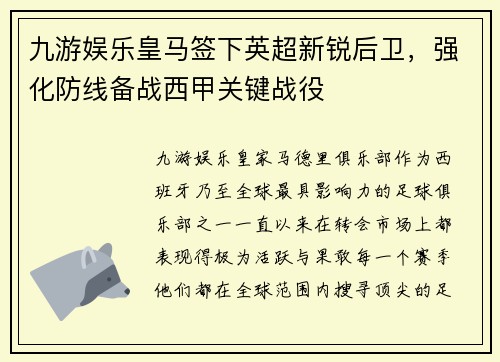 九游娱乐皇马签下英超新锐后卫，强化防线备战西甲关键战役

九游娱乐皇家马德里俱乐部作为西班牙乃至全球最具影响力的足球俱乐部之一一直以来在转会市场上都表现得极为活跃与果敢每一个赛季他们都在全球范围内搜寻顶尖的足